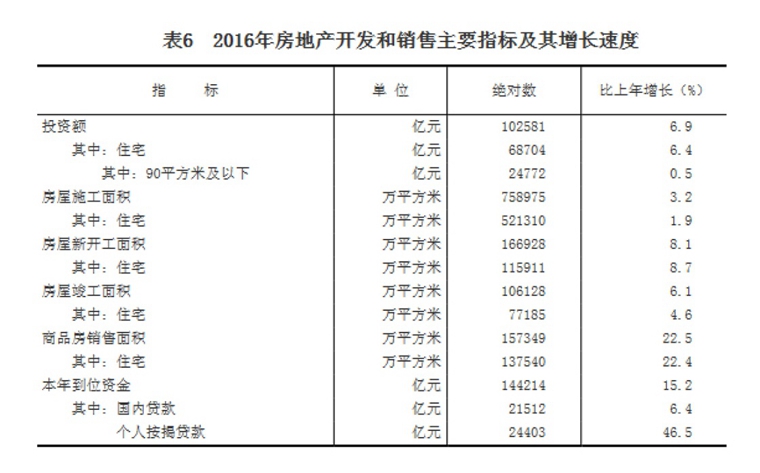 表6　2016年房地产开发和销售主要指标及其增长速度

| 指　　标 | 单 位 | 绝对数 | 比上年增长（%） |
|---|---|---|---|
| 投资额 | 亿元 | 102581 | 6.9 |
| 其中：住宅 | 亿元 | 68704 | 6.4 |
| 其中：90平方米及以下 | 亿元 | 24772 | 0.5 |
| 房屋施工面积 | 万平方米 | 758975 | 3.2 |
| 其中：住宅 | 万平方米 | 521310 | 1.9 |
| 房屋新开工面积 | 万平方米 | 166928 | 8.1 |
| 其中：住宅 | 万平方米 | 115911 | 8.7 |
| 房屋竣工面积 | 万平方米 | 106128 | 6.1 |
| 其中：住宅 | 万平方米 | 77185 | 4.6 |
| 商品房销售面积 | 万平方米 | 157349 | 22.5 |
| 其中：住宅 | 万平方米 | 137540 | 22.4 |
| 本年到位资金 | 亿元 | 144214 | 15.2 |
| 其中：国内贷款 | 亿元 | 21512 | 6.4 |
| 个人按揭贷款 | 亿元 | 24403 | 46.5 |